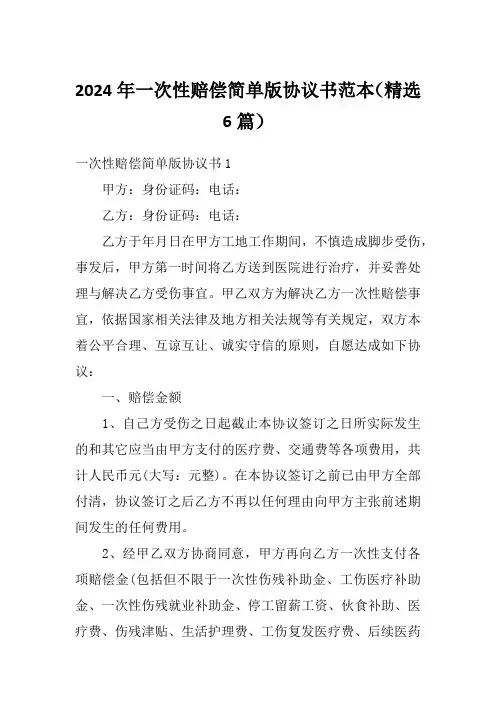 2024年一次性赔偿简单版协议书范本(精选6篇)

一次性赔偿简单版协议书1

甲方：身份证码：电话：

乙方：身份证码：电话：

乙方于年月日在甲方工地工作期间，不慎造成脚步受伤，事发后，甲方第一时间将乙方送到医院进行治疗，并妥善处理与解决乙方受伤事宜。甲乙双方为解决乙方一次性赔偿事宜，依据国家相关法律及地方相关法规等有关规定，双方本着公平合理、互谅互让、诚实守信的原则，自愿达成如下协议：

一、赔偿金额

1、自己方受伤之日起截止本协议签订之日所实际发生的和其它应当由甲方支付的医疗费、交通费等各项费用，共计人民币元(大写：元整)。在本协议签订之前已由甲方全部付清，协议签订之后乙方不再以任何理由向甲方主张前述期间发生的任何费用。

2、经甲乙双方协商同意，甲方再向乙方一次性支付各项赔偿金(包括但不限于一次性伤残补助金、工伤医疗补助金、一次性伤残就业补助金、停工留薪工资、伙食补助、医疗费、伤残津贴、生活护理费、工伤复发医疗费、后续医药